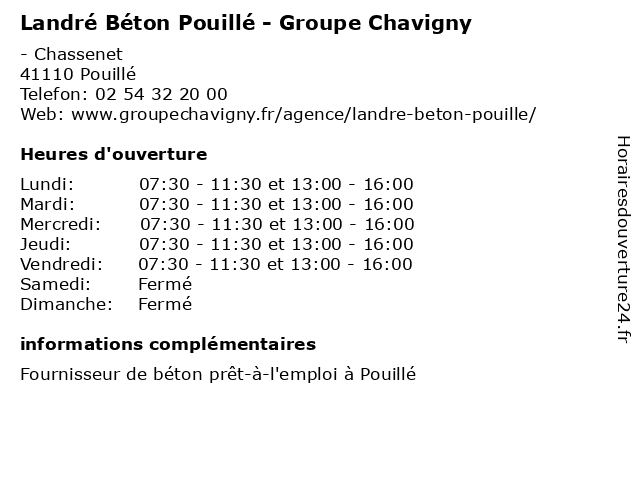 Landré Béton Pouillé - Groupe Chavigny

- Chassenet
41110 Pouillé
Telefon: 02 54 32 20 00
Web: www.groupechavigny.fr/agence/landre-beton-pouille/

Heures d'ouverture

| | |
|---|---|
| Lundi: | 07:30 - 11:30 et 13:00 - 16:00 |
| Mardi: | 07:30 - 11:30 et 13:00 - 16:00 |
| Mercredi: | 07:30 - 11:30 et 13:00 - 16:00 |
| Jeudi: | 07:30 - 11:30 et 13:00 - 16:00 |
| Vendredi: | 07:30 - 11:30 et 13:00 - 16:00 |
| Samedi: | Fermé |
| Dimanche: | Fermé |

informations complémentaires

Fournisseur de béton prêt-à-l'emploi à Pouillé

Horairesdouverture24.fr